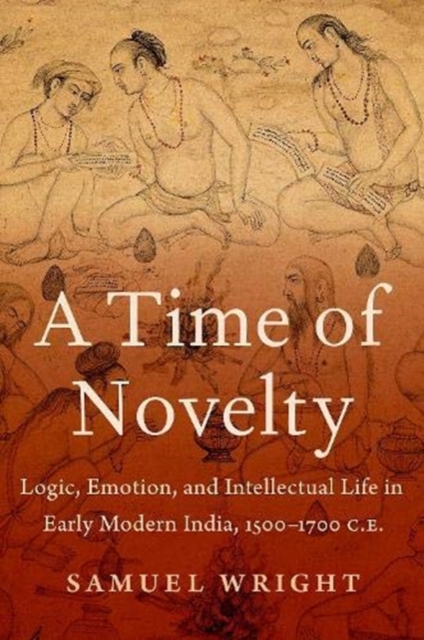 A Time of Novelty

Logic, Emotion, and Intellectual Life in Early Modern India, 1500–1700 C.E.

SAMUEL WRIGHT